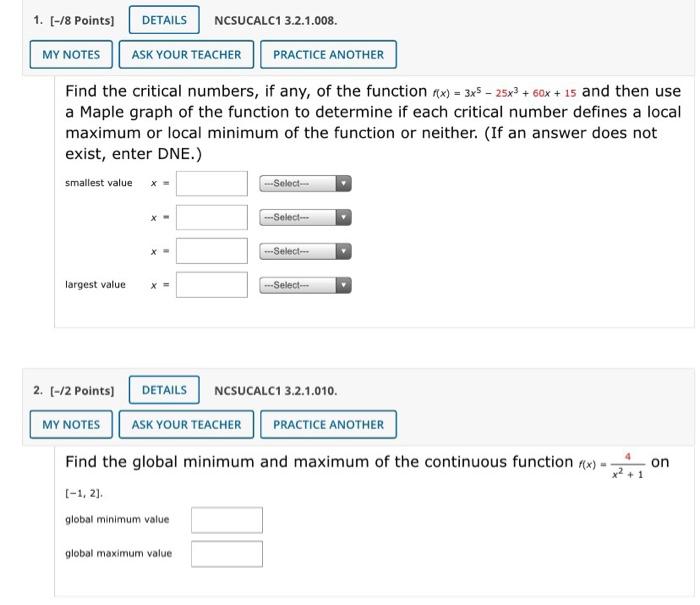 1. [-/8 Points] DETAILS NCSUCALC1 3.2.1.008.

MY NOTES ASK YOUR TEACHER PRACTICE ANOTHER

Find the critical numbers, if any, of the function $f(x) = 3x^5 - 25x^3 + 60x + 15$ and then use a Maple graph of the function to determine if each critical number defines a local maximum or local minimum of the function or neither. (If an answer does not exist, enter DNE.)

smallest value $x =$ ---Select---

$x =$ ---Select---

$x =$ ---Select---

largest value $x =$ ---Select---

2. [-/2 Points] DETAILS NCSUCALC1 3.2.1.010.

MY NOTES ASK YOUR TEACHER PRACTICE ANOTHER

Find the global minimum and maximum of the continuous function $f(x) = \frac{4}{x^2 + 1}$ on $[-1, 2]$.

global minimum value

global maximum value